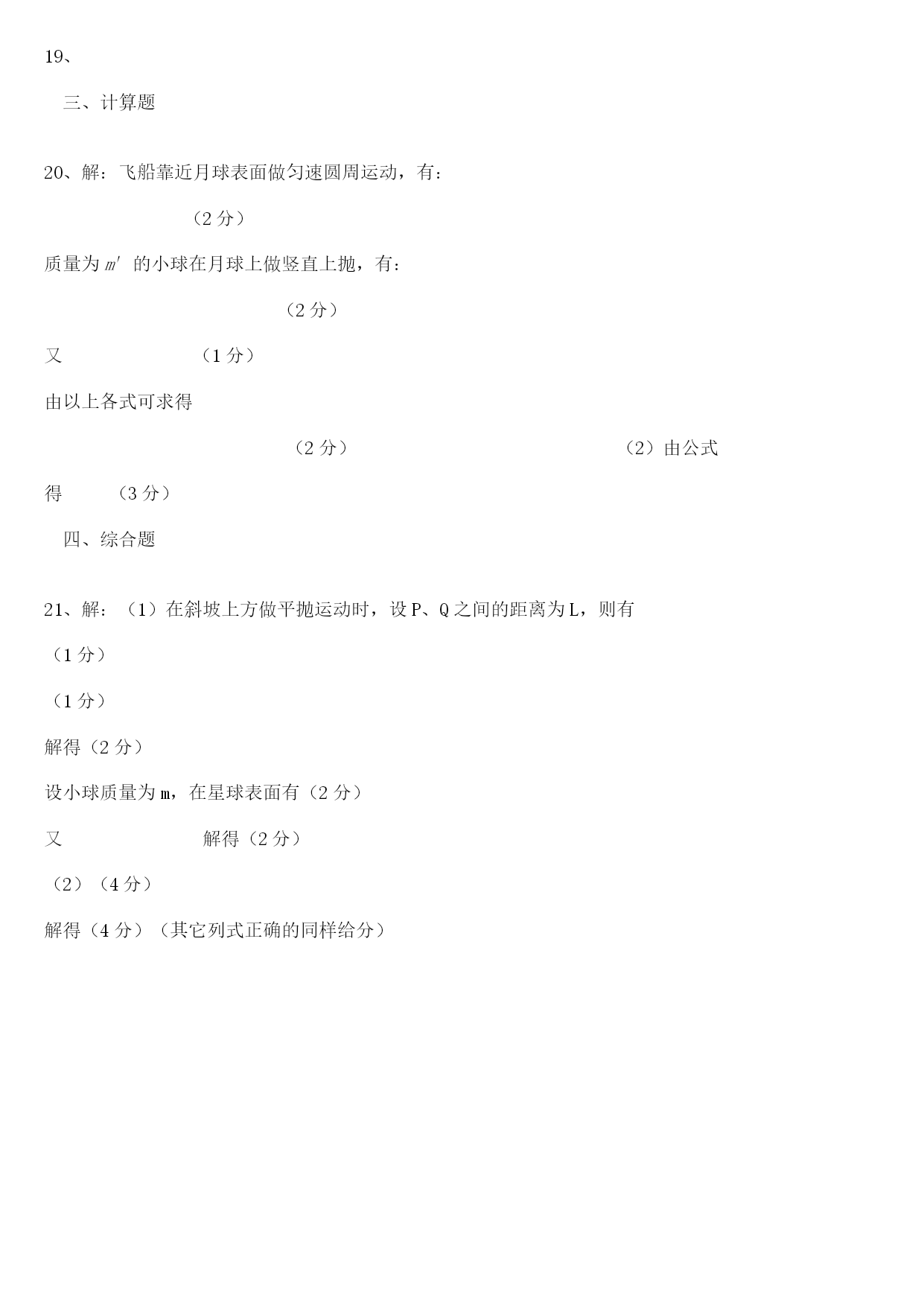 19、

三、计算题

20、解：飞船靠近月球表面做匀速圆周运动，有：

（2 分）

质量为 $m'$ 的小球在月球上做竖直上抛，有：

（2 分）

又 （1 分）

由以上各式可求得

（2 分） （2）由公式

得 （3 分）

四、综合题

21、解：（1）在斜坡上方做平抛运动时，设 P、Q 之间的距离为 L，则有

（1 分）

（1 分）

解得（2 分）

设小球质量为 m，在星球表面有（2 分）

又 解得（2 分）

（2）（4 分）

解得（4 分）（其它列式正确的同样给分）